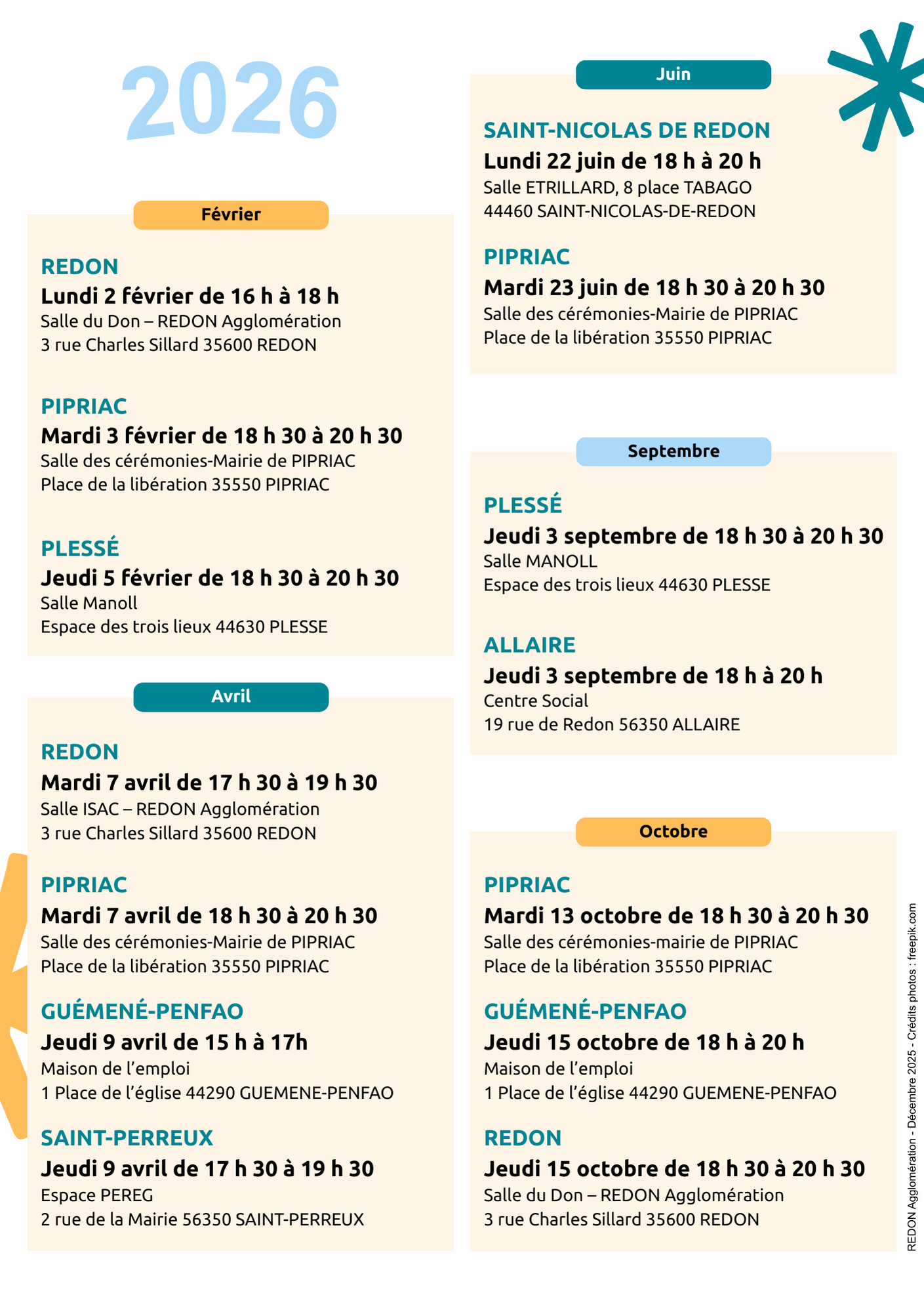 2026

Février

REDON
Lundi 2 février de 16 h à 18 h
Salle du Don – REDON Agglomération
3 rue Charles Sillard 35600 REDON

PIPRIAC
Mardi 3 février de 18 h 30 à 20 h 30
Salle des cérémonies-Mairie de PIPRIAC
Place de la libération 35550 PIPRIAC

PLESSÉ
Jeudi 5 février de 18 h 30 à 20 h 30
Salle Manoll
Espace des trois lieux 44630 PLESSE

Avril

REDON
Mardi 7 avril de 17 h 30 à 19 h 30
Salle ISAC – REDON Agglomération
3 rue Charles Sillard 35600 REDON

PIPRIAC
Mardi 7 avril de 18 h 30 à 20 h 30
Salle des cérémonies-Mairie de PIPRIAC
Place de la libération 35550 PIPRIAC

GUÉMENÉ-PENFAO
Jeudi 9 avril de 15 h à 17h
Maison de l'emploi
1 Place de l'église 44290 GUEMENE-PENFAO

SAINT-PERREUX
Jeudi 9 avril de 17 h 30 à 19 h 30
Espace PEREG
2 rue de la Mairie 56350 SAINT-PERREUX

Juin

SAINT-NICOLAS DE REDON
Lundi 22 juin de 18 h à 20 h
Salle ETRILLARD, 8 place TABAGO
44460 SAINT-NICOLAS-DE-REDON

PIPRIAC
Mardi 23 juin de 18 h 30 à 20 h 30
Salle des cérémonies-Mairie de PIPRIAC
Place de la libération 35550 PIPRIAC

Septembre

PLESSÉ
Jeudi 3 septembre de 18 h 30 à 20 h 30
Salle MANOLL
Espace des trois lieux 44630 PLESSE

ALLAIRE
Jeudi 3 septembre de 18 h à 20 h
Centre Social
19 rue de Redon 56350 ALLAIRE

Octobre

PIPRIAC
Mardi 13 octobre de 18 h 30 à 20 h 30
Salle des cérémonies-mairie de PIPRIAC
Place de la libération 35550 PIPRIAC

GUÉMENÉ-PENFAO
Jeudi 15 octobre de 18 h à 20 h
Maison de l'emploi
1 Place de l'église 44290 GUEMENE-PENFAO

REDON
Jeudi 15 octobre de 18 h 30 à 20 h 30
Salle du Don – REDON Agglomération
3 rue Charles Sillard 35600 REDON

REDON Agglomération - Décembre 2025 - Crédits photos : freepik.com